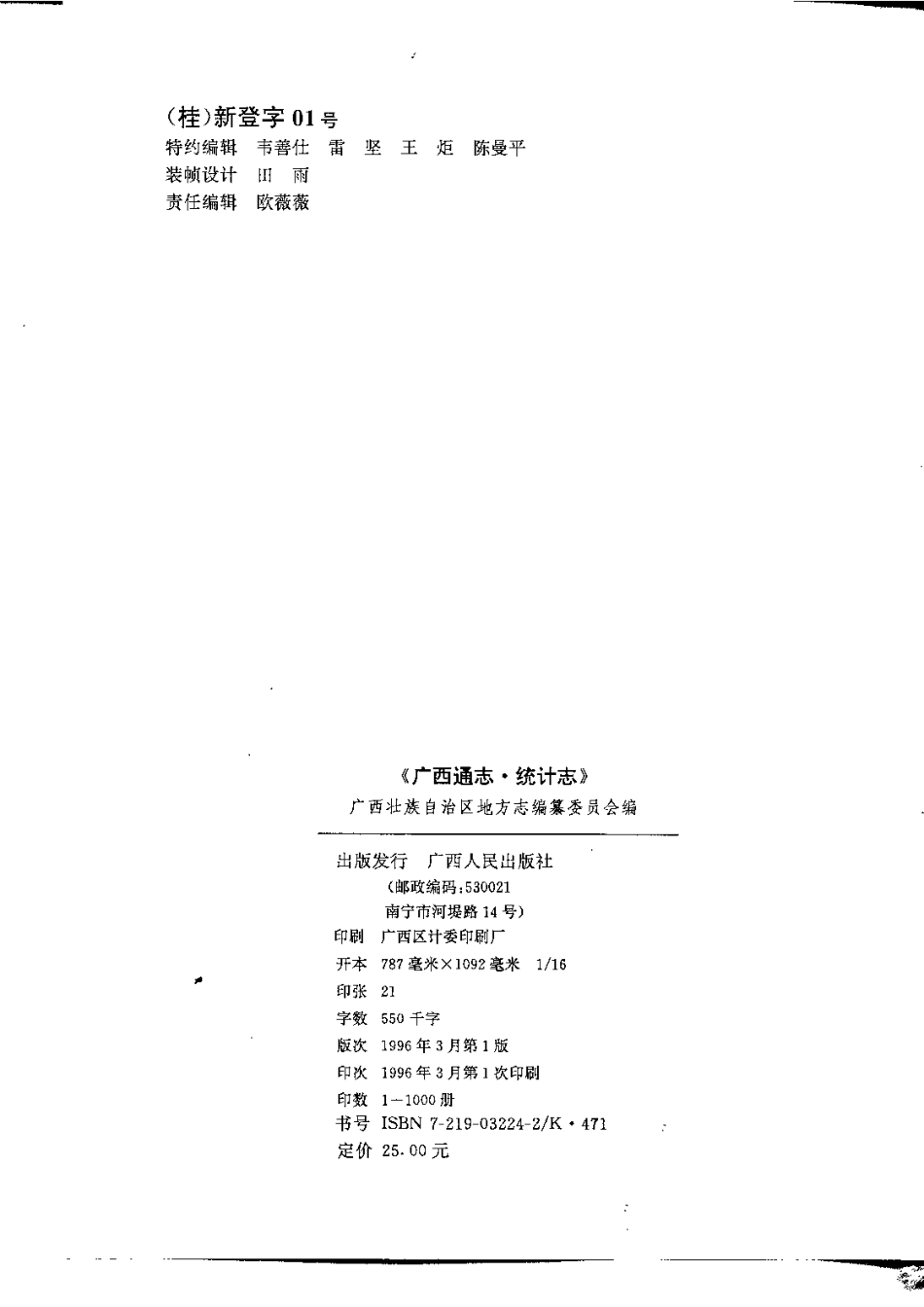 (桂)新登字 01 号
特约编辑 韦善仕 雷 坚 王 炬 陈曼平
装帧设计 田 雨
责任编辑 欧薇薇

《广西通志·统计志》
广西壮族自治区地方志编纂委员会编

出版发行 广西人民出版社
(邮政编码:530021
南宁市河堤路 14 号)
印刷 广西区计委印刷厂
开本 787 毫米×1092 毫米 1/16
印张 21
字数 550 千字
版次 1996 年 3 月第 1 版
印次 1996 年 3 月第 1 次印刷
印数 1—1000 册
书号 ISBN 7-219-03224-2/K·471
定价 25.00 元